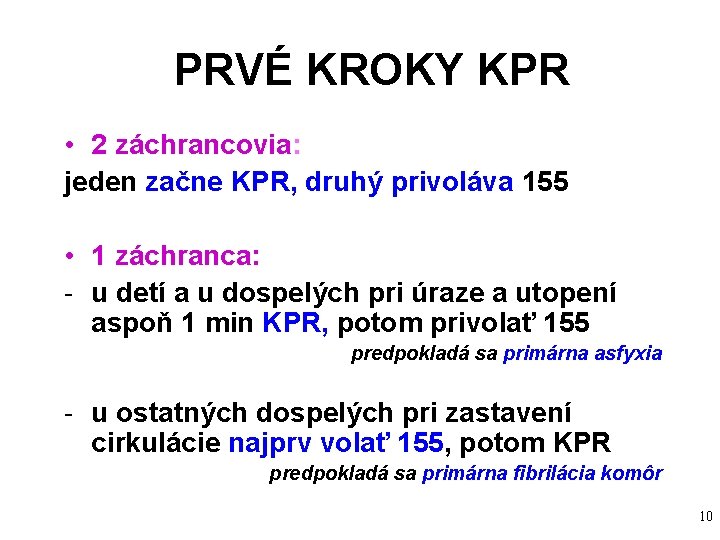 PRVÉ KROKY KPR

• 2 záchrancovia:
jeden začne KPR, druhý privoláva 155

• 1 záchranca:
- u detí a u dospelých pri úraze a utopení aspoň 1 min KPR, potom privolať 155
predpokladá sa primárna asfyxia

- u ostatných dospelých pri zastavení cirkulácie najprv volať 155, potom KPR
predpokladá sa primárna fibrilácia komôr

10